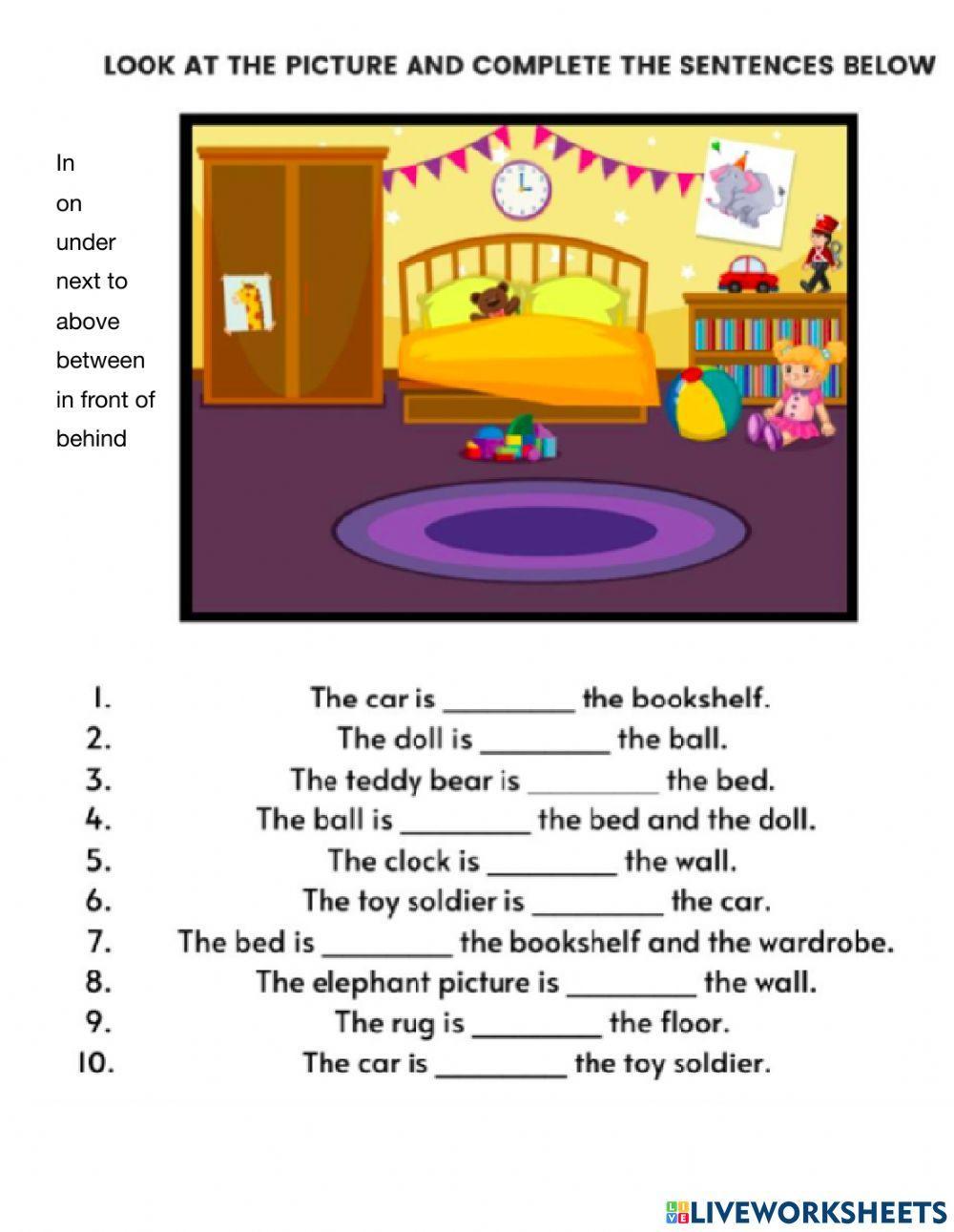 LOOK AT THE PICTURE AND COMPLETE THE SENTENCES BELOW

In
on
under
next to
above
between
in front of
behind

1. The car is ________ the bookshelf.
2. The doll is ________ the ball.
3. The teddy bear is ________ the bed.
4. The ball is ________ the bed and the doll.
5. The clock is ________ the wall.
6. The toy soldier is ________ the car.
7. The bed is ________ the bookshelf and the wardrobe.
8. The elephant picture is ________ the wall.
9. The rug is ________ the floor.
10. The car is ________ the toy soldier.

LIVEWORKSHEETS